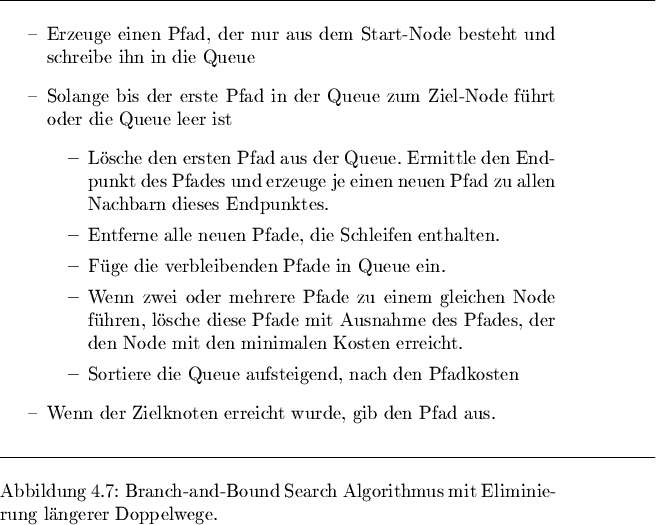 – Erzeuge einen Pfad, der nur aus dem Start-Node besteht und schreibe ihn in die Queue

– Solange bis der erste Pfad in der Queue zum Ziel-Node führt oder die Queue leer ist

– Lösche den ersten Pfad aus der Queue. Ermittle den Endpunkt des Pfades und erzeuge je einen neuen Pfad zu allen Nachbarn dieses Endpunktes.

– Entferne alle neuen Pfade, die Schleifen enthalten.

– Füge die verbleibenden Pfade in Queue ein.

– Wenn zwei oder mehrere Pfade zu einem gleichen Node führen, lösche diese Pfade mit Ausnahme des Pfades, der den Node mit den minimalen Kosten erreicht.

– Sortiere die Queue aufsteigend, nach den Pfadkosten

– Wenn der Zielknoten erreicht wurde, gib den Pfad aus.

Abbildung 4.7: Branch-and-Bound Search Algorithmus mit Eliminierung längerer Doppelwege.